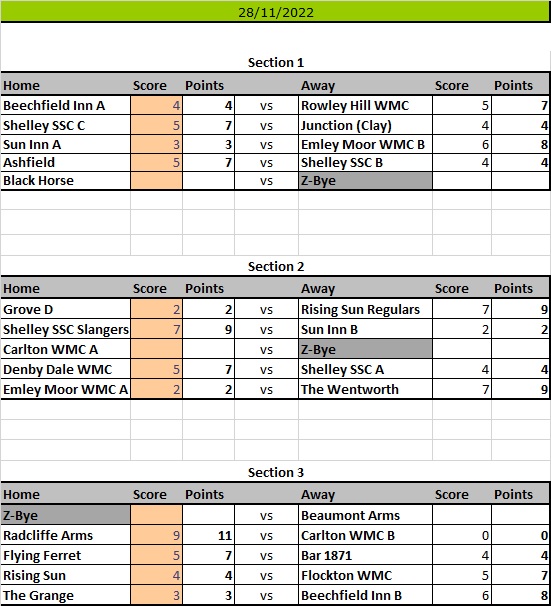 28/11/2022

Section 1

| Home | Score | Points | | Away | Score | Points |
|---|---|---|---|---|---|---|
| Beechfield Inn A | 4 | 4 | vs | Rowley Hill WMC | 5 | 7 |
| Shelley SSC C | 5 | 7 | vs | Junction (Clay) | 4 | 4 |
| Sun Inn A | 3 | 3 | vs | Emley Moor WMC B | 6 | 8 |
| Ashfield | 5 | 7 | vs | Shelley SSC B | 4 | 4 |
| Black Horse | | | vs | Z-Bye | | |

Section 2

| Home | Score | Points | | Away | Score | Points |
|---|---|---|---|---|---|---|
| Grove D | 2 | 2 | vs | Rising Sun Regulars | 7 | 9 |
| Shelley SSC Slangers | 7 | 9 | vs | Sun Inn B | 2 | 2 |
| Carlton WMC A | | | vs | Z-Bye | | |
| Denby Dale WMC | 5 | 7 | vs | Shelley SSC A | 4 | 4 |
| Emley Moor WMC A | 2 | 2 | vs | The Wentworth | 7 | 9 |

Section 3

| Home | Score | Points | | Away | Score | Points |
|---|---|---|---|---|---|---|
| Z-Bye | | | vs | Beaumont Arms | | |
| Radcliffe Arms | 9 | 11 | vs | Carlton WMC B | 0 | 0 |
| Flying Ferret | 5 | 7 | vs | Bar 1871 | 4 | 4 |
| Rising Sun | 4 | 4 | vs | Flockton WMC | 5 | 7 |
| The Grange | 3 | 3 | vs | Beechfield Inn B | 6 | 8 |